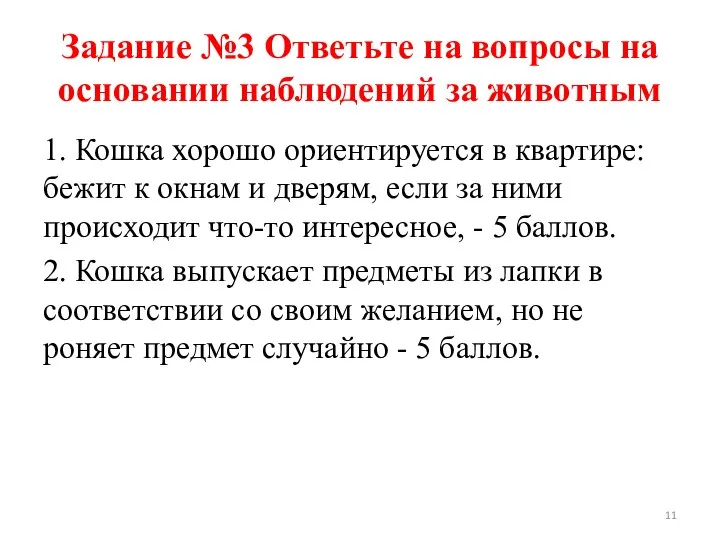 Задание №3 Ответьте на вопросы на основании наблюдений за животным

1. Кошка хорошо ориентируется в квартире: бежит к окнам и дверям, если за ними происходит что-то интересное, - 5 баллов.

2. Кошка выпускает предметы из лапки в соответствии со своим желанием, но не роняет предмет случайно - 5 баллов.

11